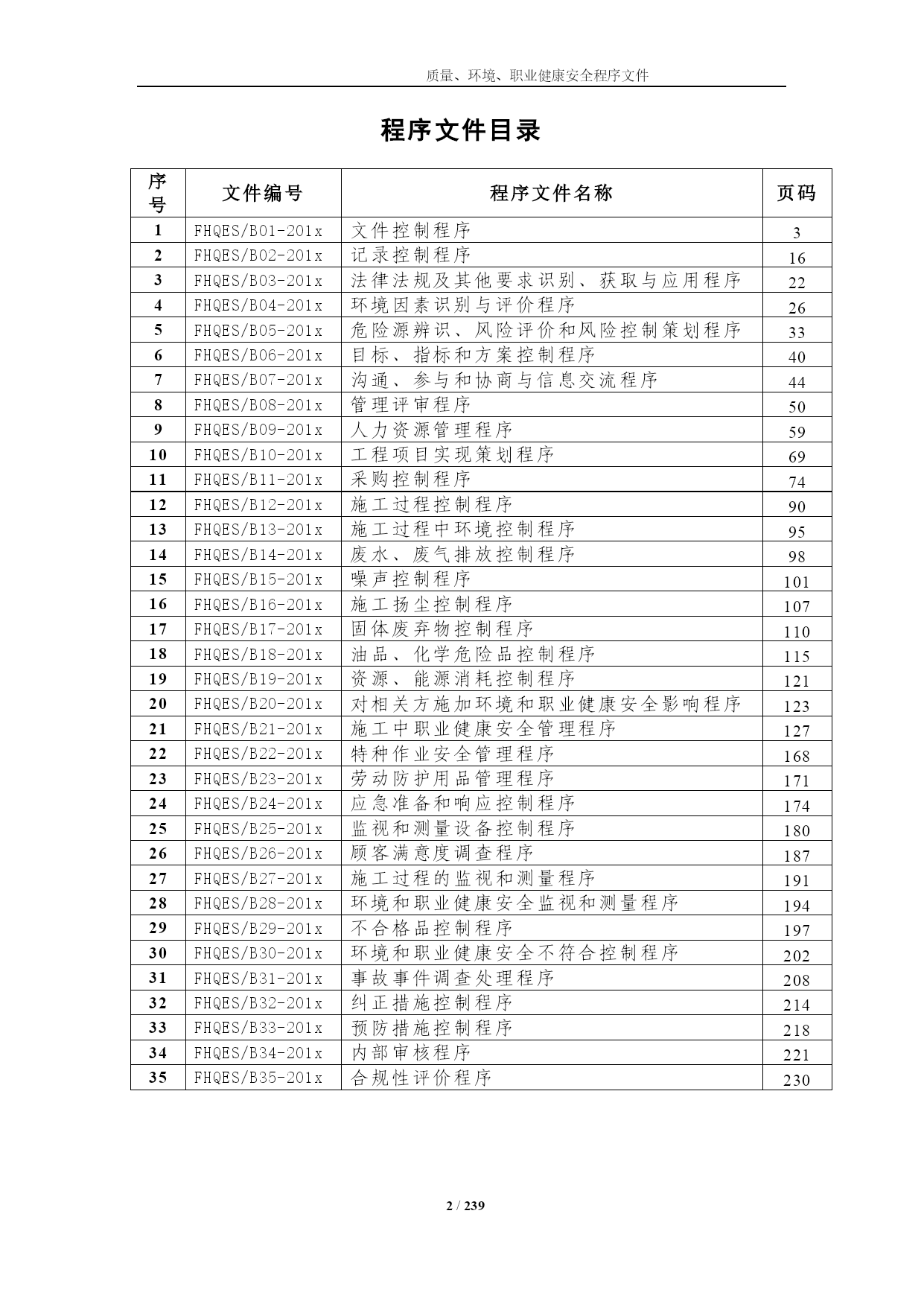 质量、环境、职业健康安全程序文件

程序文件目录

| 序号 | 文件编号 | 程序文件名称 | 页码 |
|---|---|---|---|
| 1 | FHQES/B01-201x | 文件控制程序 | 3 |
| 2 | FHQES/B02-201x | 记录控制程序 | 16 |
| 3 | FHQES/B03-201x | 法律法规及其他要求识别、获取与应用程序 | 22 |
| 4 | FHQES/B04-201x | 环境因素识别与评价程序 | 26 |
| 5 | FHQES/B05-201x | 危险源辨识、风险评价和风险控制策划程序 | 33 |
| 6 | FHQES/B06-201x | 目标、指标和方案控制程序 | 40 |
| 7 | FHQES/B07-201x | 沟通、参与和协商与信息交流程序 | 44 |
| 8 | FHQES/B08-201x | 管理评审程序 | 50 |
| 9 | FHQES/B09-201x | 人力资源管理程序 | 59 |
| 10 | FHQES/B10-201x | 工程项目实现策划程序 | 69 |
| 11 | FHQES/B11-201x | 采购控制程序 | 74 |
| 12 | FHQES/B12-201x | 施工过程控制程序 | 90 |
| 13 | FHQES/B13-201x | 施工过程中环境控制程序 | 95 |
| 14 | FHQES/B14-201x | 废水、废气排放控制程序 | 98 |
| 15 | FHQES/B15-201x | 噪声控制程序 | 101 |
| 16 | FHQES/B16-201x | 施工扬尘控制程序 | 107 |
| 17 | FHQES/B17-201x | 固体废弃物控制程序 | 110 |
| 18 | FHQES/B18-201x | 油品、化学危险品控制程序 | 115 |
| 19 | FHQES/B19-201x | 资源、能源消耗控制程序 | 121 |
| 20 | FHQES/B20-201x | 对相关方施加环境和职业健康安全影响程序 | 123 |
| 21 | FHQES/B21-201x | 施工中职业健康安全管理程序 | 127 |
| 22 | FHQES/B22-201x | 特种作业安全管理程序 | 168 |
| 23 | FHQES/B23-201x | 劳动防护用品管理程序 | 171 |
| 24 | FHQES/B24-201x | 应急准备和响应控制程序 | 174 |
| 25 | FHQES/B25-201x | 监视和测量设备控制程序 | 180 |
| 26 | FHQES/B26-201x | 顾客满意度调查程序 | 187 |
| 27 | FHQES/B27-201x | 施工过程的监视和测量程序 | 191 |
| 28 | FHQES/B28-201x | 环境和职业健康安全监视和测量程序 | 194 |
| 29 | FHQES/B29-201x | 不合格品控制程序 | 197 |
| 30 | FHQES/B30-201x | 环境和职业健康安全不符合控制程序 | 202 |
| 31 | FHQES/B31-201x | 事故事件调查处理程序 | 208 |
| 32 | FHQES/B32-201x | 纠正措施控制程序 | 214 |
| 33 | FHQES/B33-201x | 预防措施控制程序 | 218 |
| 34 | FHQES/B34-201x | 内部审核程序 | 221 |
| 35 | FHQES/B35-201x | 合规性评价程序 | 230 |

2 / 239